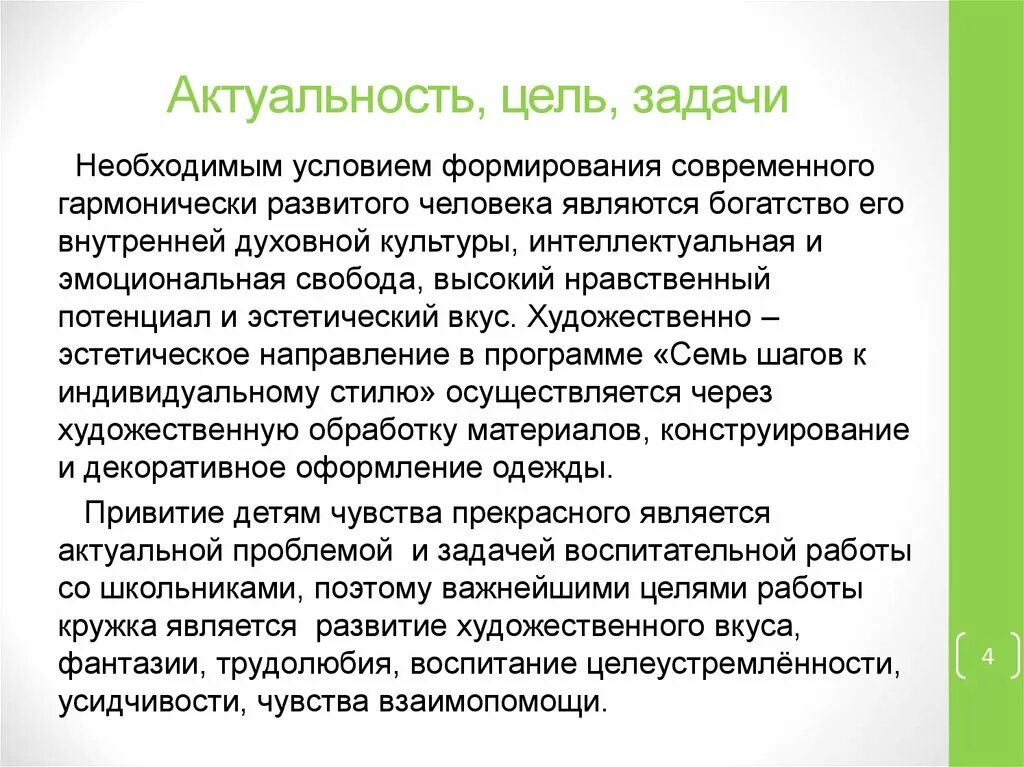 Актуальность, цель, задачи

Необходимым условием формирования современного гармонически развитого человека являются богатство его внутренней духовной культуры, интеллектуальная и эмоциональная свобода, высокий нравственный потенциал и эстетический вкус. Художественно – эстетическое направление в программе «Семь шагов к индивидуальному стилю» осуществляется через художественную обработку материалов, конструирование и декоративное оформление одежды.

Привитие детям чувства прекрасного является актуальной проблемой и задачей воспитательной работы со школьниками, поэтому важнейшими целями работы кружка является развитие художественного вкуса, фантазии, трудолюбия, воспитание целеустремлённости, усидчивости, чувства взаимопомощи.

4